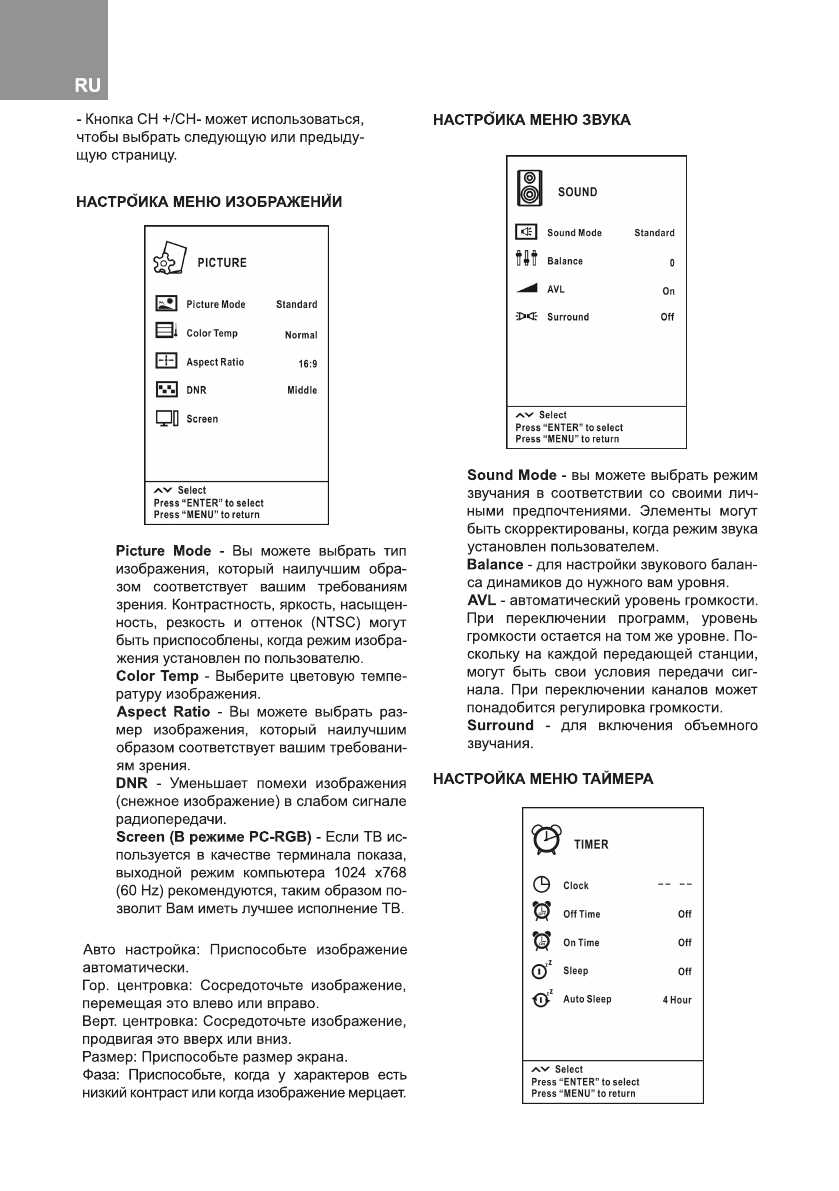 RU

- Кнопка CH +/CH- может использоваться, чтобы выбрать следующую или предыдущую страницу.

НАСТРОЙКА МЕНЮ ИЗОБРАЖЕНИЙ

PICTURE

Picture Mode Standard
Color Temp Normal
Aspect Ratio 16:9
DNR Middle
Screen

Select
Press "ENTER" to select
Press "MENU" to return

Picture Mode - Вы можете выбрать тип изображения, который наилучшим образом соответствует вашим требованиям зрения. Контрастность, яркость, насыщенность, резкость и оттенок (NTSC) могут быть приспособлены, когда режим изображения установлен по пользователю.
Color Temp - Выберите цветовую температуру изображения.
Aspect Ratio - Вы можете выбрать размер изображения, который наилучшим образом соответствует вашим требованиям зрения.
DNR - Уменьшает помехи изображения (снежное изображение) в слабом сигнале радиопередачи.
Screen (В режиме PC-RGB) - Если ТВ используется в качестве терминала показа, выходной режим компьютера 1024 x768 (60 Hz) рекомендуются, таким образом позволит Вам иметь лучшее исполнение ТВ.

Авто настройка: Приспособьте изображение автоматически.
Гор. центровка: Сосредоточьте изображение, перемещая это влево или вправо.
Верт. центровка: Сосредоточьте изображение, продвигая это вверх или вниз.
Размер: Приспособьте размер экрана.
Фаза: Приспособьте, когда у характеров есть низкий контраст или когда изображение мерцает.

НАСТРОЙКА МЕНЮ ЗВУКА

SOUND

Sound Mode Standard
Balance 0
AVL On
Surround Off

Select
Press "ENTER" to select
Press "MENU" to return

Sound Mode - вы можете выбрать режим звучания в соответствии со своими личными предпочтениями. Элементы могут быть скорректированы, когда режим звука установлен пользователем.
Balance - для настройки звукового баланса динамиков до нужного вам уровня.
AVL - автоматический уровень громкости. При переключении программ, уровень громкости остается на том же уровне. Поскольку на каждой передающей станции, могут быть свои условия передачи сигнала. При переключении каналов может понадобится регулировка громкости.
Surround - для включения объемного звучания.

НАСТРОЙКА МЕНЮ ТАЙМЕРА

TIMER

Clock -- --
Off Time Off
On Time Off
Sleep Off
Auto Sleep 4 Hour

Select
Press "ENTER" to select
Press "MENU" to return